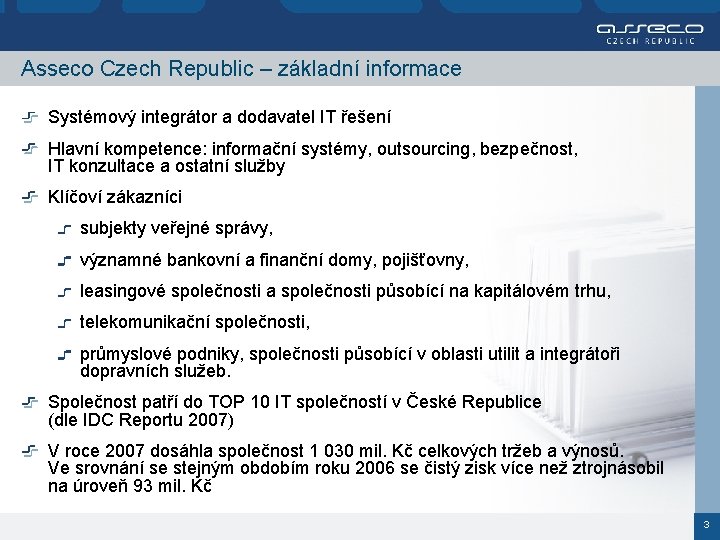 asseco
CZECH REPUBLIC

Asseco Czech Republic – základní informace

Systémový integrátor a dodavatel IT řešení

Hlavní kompetence: informační systémy, outsourcing, bezpečnost, IT konzultace a ostatní služby

Klíčoví zákazníci

subjekty veřejné správy,

významné bankovní a finanční domy, pojišťovny,

leasingové společnosti a společnosti působící na kapitálovém trhu,

telekomunikační společnosti,

průmyslové podniky, společnosti působící v oblasti utilit a integrátoři dopravních služeb.

Společnost patří do TOP 10 IT společností v České Republice (dle IDC Reportu 2007)

V roce 2007 dosáhla společnost 1 030 mil. Kč celkových tržeb a výnosů. Ve srovnání se stejným obdobím roku 2006 se čistý zisk více než ztrojnásobil na úroveň 93 mil. Kč

3